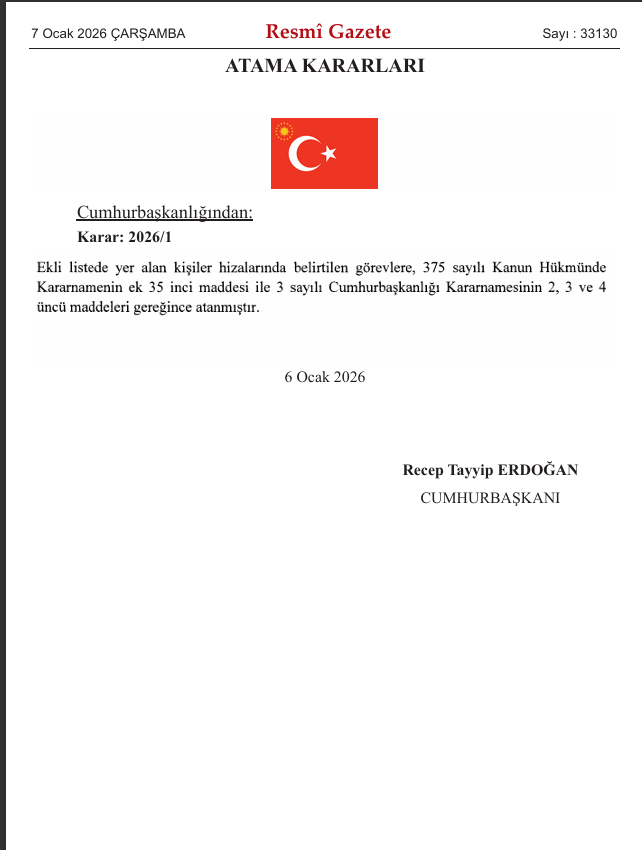 7 Ocak 2026 ÇARŞAMBA

Resmî Gazete

Sayı : 33130

ATAMA KARARLARI

Cumhurbaşkanlığından:

Karar: 2026/1

Ekli listede yer alan kişiler hizalarında belirtilen görevlere, 375 sayılı Kanun Hükmünde Kararnamenin ek 35 inci maddesi ile 3 sayılı Cumhurbaşkanlığı Kararnamesinin 2, 3 ve 4 üncü maddeleri gereğince atanmıştır.

6 Ocak 2026

Recep Tayyip ERDOĞAN
CUMHURBAŞKANI